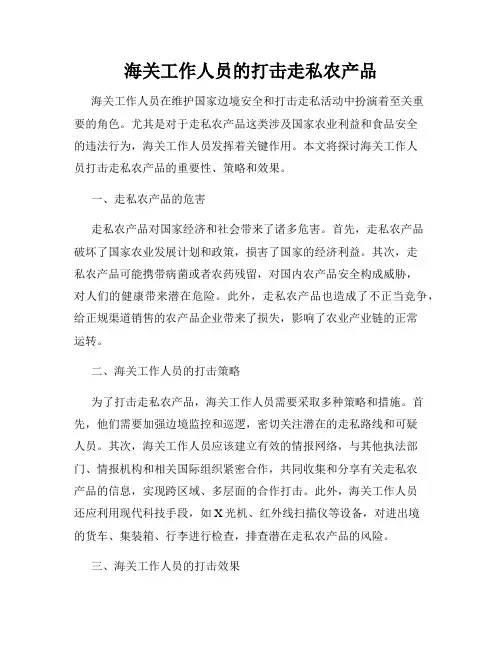 海关工作人员的打击走私农产品

海关工作人员在维护国家边境安全和打击走私活动中扮演着至关重要的角色。尤其是对于走私农产品这类涉及国家农业利益和食品安全的违法行为，海关工作人员发挥着关键作用。本文将探讨海关工作人员打击走私农产品的重要性、策略和效果。

一、走私农产品的危害

走私农产品对国家经济和社会带来了诸多危害。首先，走私农产品破坏了国家农业发展计划和政策，损害了国家的经济利益。其次，走私农产品可能携带病菌或者农药残留，对国内农产品安全构成威胁，对人们的健康带来潜在危险。此外，走私农产品也造成了不正当竞争，给正规渠道销售的农产品企业带来了损失，影响了农业产业链的正常运转。

二、海关工作人员的打击策略

为了打击走私农产品，海关工作人员需要采取多种策略和措施。首先，他们需要加强边境监控和巡逻，密切关注潜在的走私路线和可疑人员。其次，海关工作人员应该建立有效的情报网络，与其他执法部门、情报机构和相关国际组织紧密合作，共同收集和分享有关走私农产品的信息，实现跨区域、多层面的合作打击。此外，海关工作人员还应利用现代科技手段，如X光机、红外线扫描仪等设备，对进出境的货车、集装箱、行李进行检查，排查潜在走私农产品的风险。

三、海关工作人员的打击效果